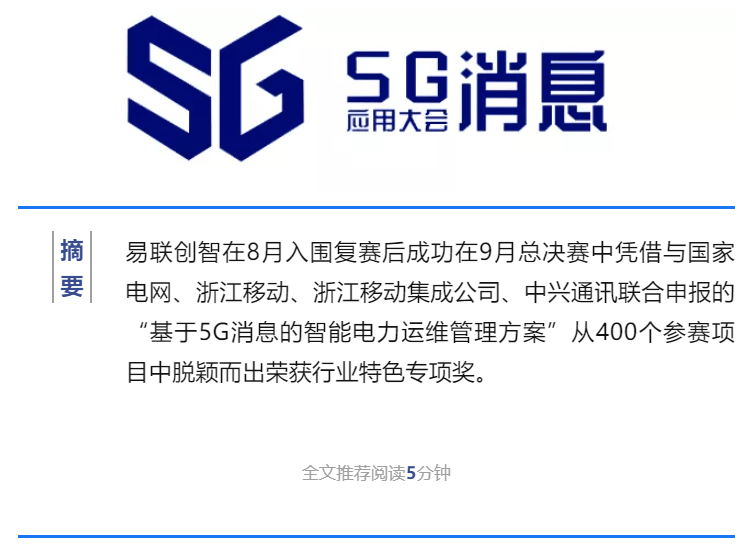 5G

5G 应用大会 消息

摘要

易联创智在8月入围复赛后成功在9月总决赛中凭借与国家电网、浙江移动、浙江移动集成公司、中兴通讯联合申报的“基于5G消息的智能电力运维管理方案”从400个参赛项目中脱颖而出荣获行业特色专项奖。

全文推荐阅读5分钟